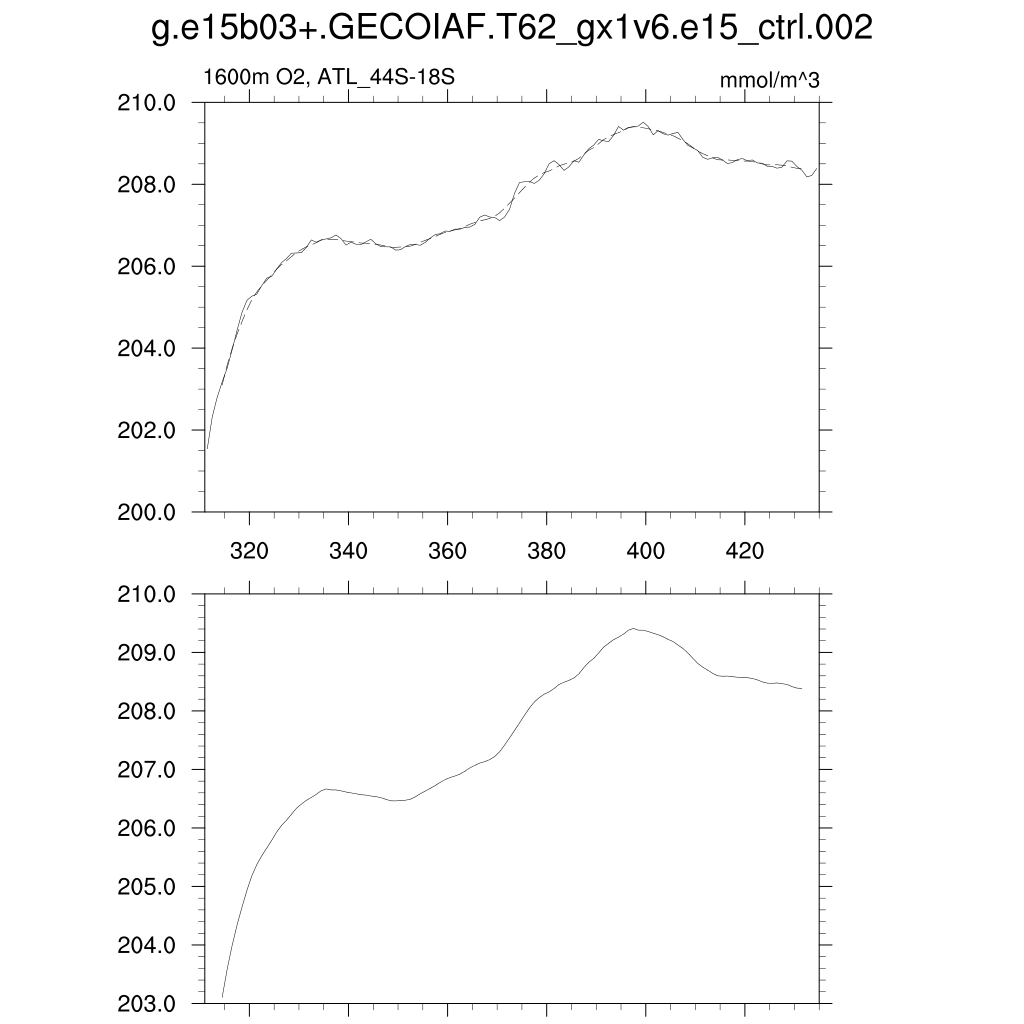 g.e15b03+.GECOIAF.T62_gx1v6.e15_ctrl.002

1600m O2, ATL_44S-18S

mmol/m^3

210.0
208.0
206.0
204.0
202.0
200.0

320 340 360 380 400 420

210.0
209.0
208.0
207.0
206.0
205.0
204.0
203.0